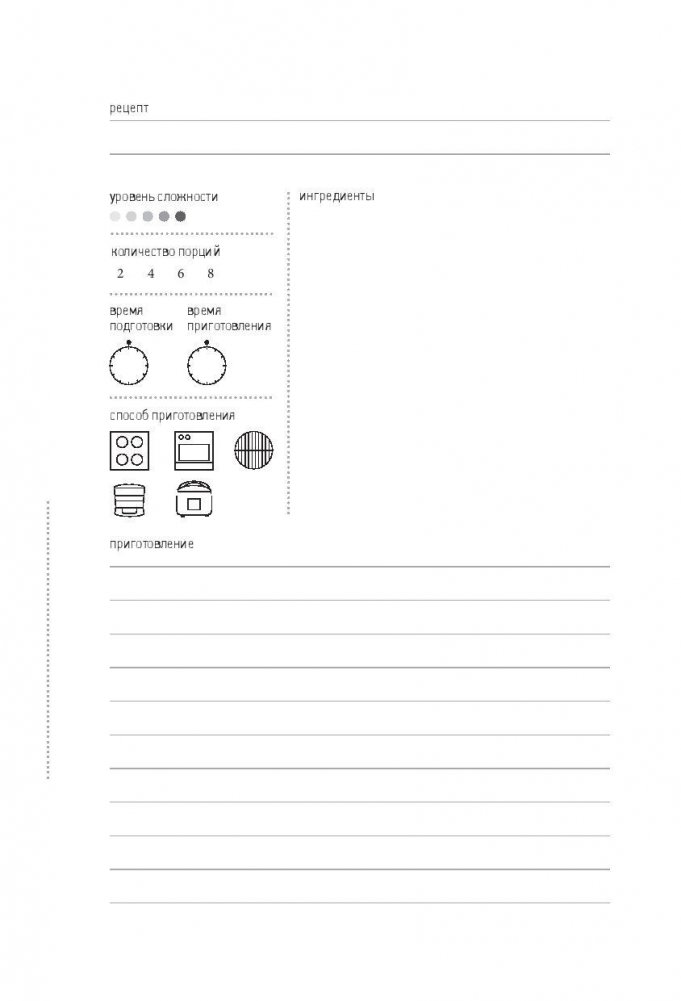 рецепт

уровень сложности

количество порций
2 4 6 8

время подготовки

время приготовления

способ приготовления

ингредиенты

приготовление